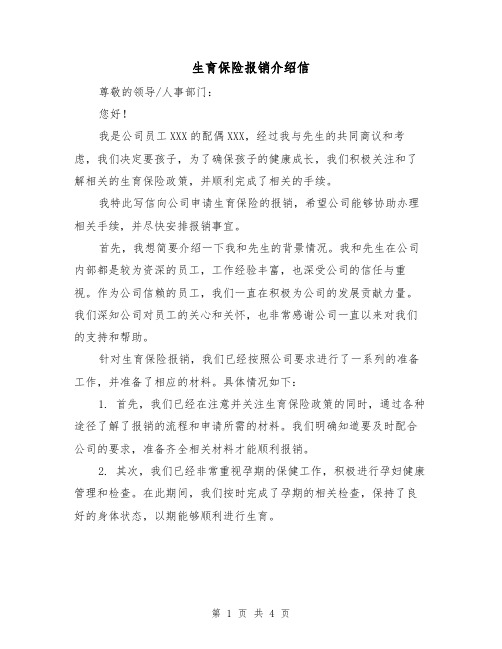 生育保险报销介绍信

尊敬的领导/人事部门：

您好！

我是公司员工XXX的配偶XXX，经过我与先生的共同商议和考虑，我们决定要孩子，为了确保孩子的健康成长，我们积极关注和了解相关的生育保险政策，并顺利完成了相关的手续。

我特此写信向公司申请生育保险的报销，希望公司能够协助办理相关手续，并尽快安排报销事宜。

首先，我想简要介绍一下我和先生的背景情况。我和先生在公司内部都是较为资深的员工，工作经验丰富，也深受公司的信任与重视。作为公司信赖的员工，我们一直在积极为公司的发展贡献力量。我们深知公司对员工的关心和关怀，也非常感谢公司一直以来对我们的支持和帮助。

针对生育保险报销，我们已经按照公司要求进行了一系列的准备工作，并准备了相应的材料。具体情况如下：

1. 首先，我们已经在注意并关注生育保险政策的同时，通过各种途径了解了报销的流程和申请所需的材料。我们明确知道要及时配合公司的要求，准备齐全相关材料才能顺利报销。

2. 其次，我们已经非常重视孕期的保健工作，积极进行孕妇健康管理和检查。在此期间，我们按时完成了孕期的相关检查，保持了良好的身体状态，以期能够顺利进行生育。

第 1 页 共 4 页